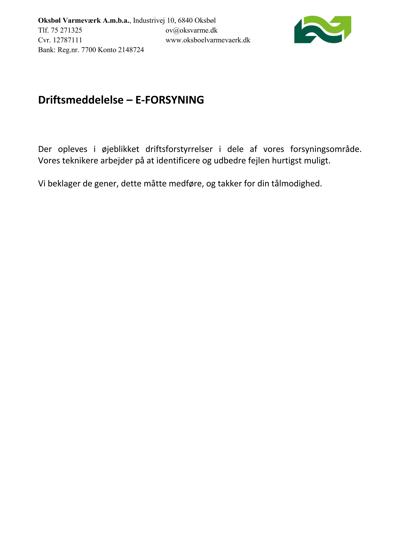 Oksbøl Varmeværk A.m.b.a., Industrivej 10, 6840 Oksbøl
Tlf. 75 271325 ov@oksvarme.dk
Cvr. 12787111 www.oksboelvarmevaerk.dk
Bank: Reg.nr. 7700 Konto 2148724

Driftsmeddelelse – E-FORSYNING

Der opleves i øjeblikket driftsforstyrrelser i dele af vores forsyningsområde. Vores teknikere arbejder på at identificere og udbedre fejlen hurtigst muligt.

Vi beklager de gener, dette måtte medføre, og takker for din tålmodighed.